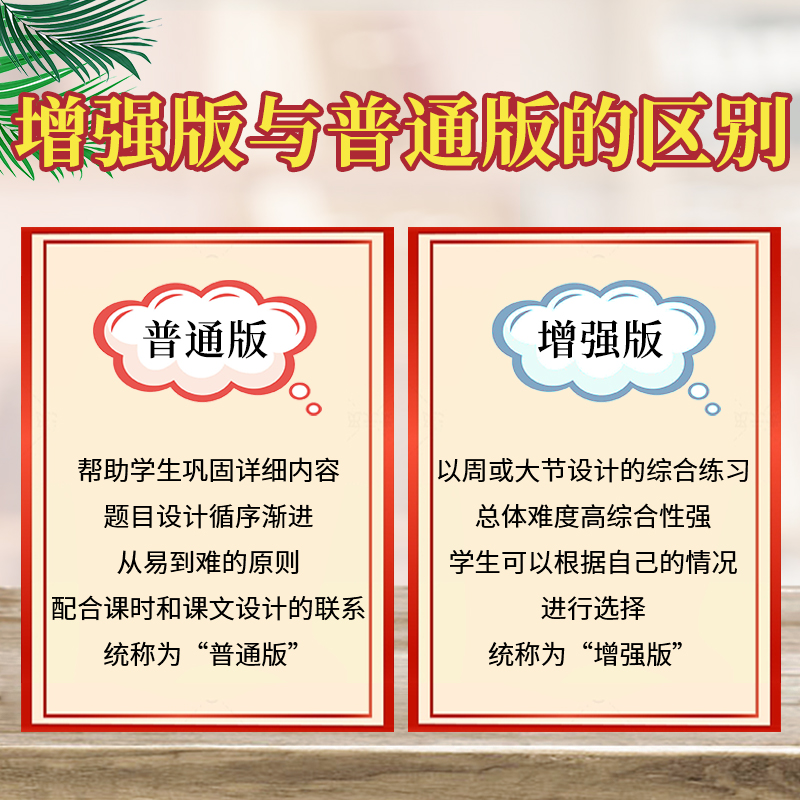 增强版与普通版的区别

普通版

帮助学生巩固详细内容
题目设计循序渐进
从易到难的原则
配合课时和课文设计的联系
统称为“普通版”

增强版

以周或大节设计的综合练习
总体难度高综合性强
学生可以根据自己的情况
进行选择
统称为“增强版”